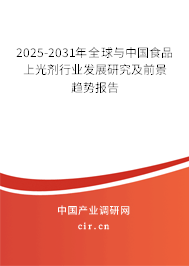 2025-2031年全球与中国食品上光剂行业发展研究及前景趋势报告

中国产业调研网
cir.cn